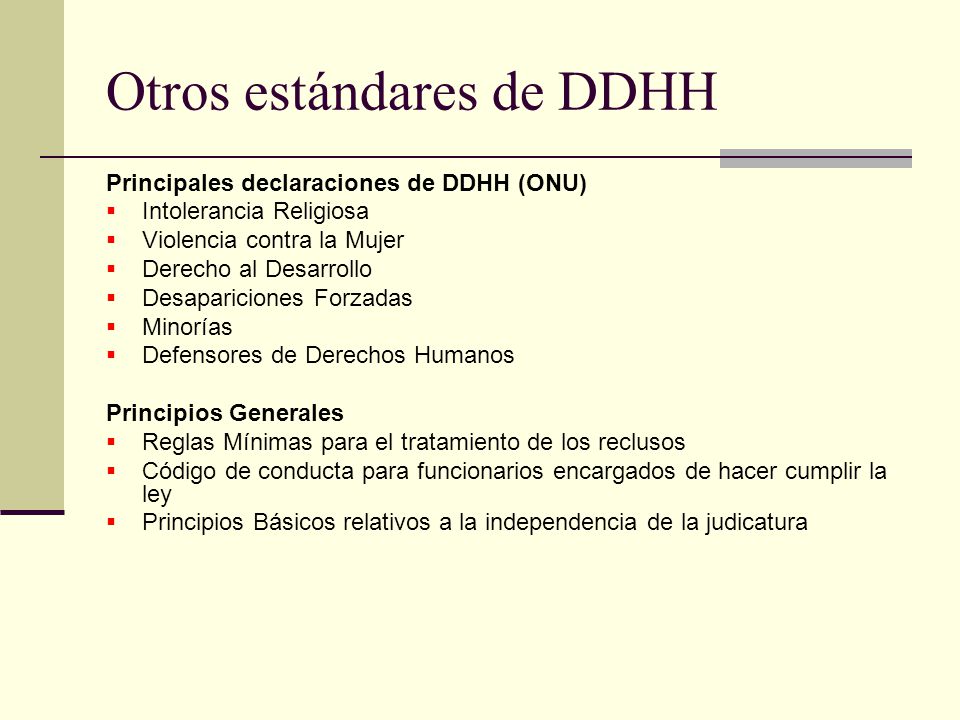 Otros estándares de DDHH

Principales declaraciones de DDHH (ONU)
- Intolerancia Religiosa
- Violencia contra la Mujer
- Derecho al Desarrollo
- Desapariciones Forzadas
- Minorías
- Defensores de Derechos Humanos

Principios Generales
- Reglas Mínimas para el tratamiento de los reclusos
- Código de conducta para funcionarios encargados de hacer cumplir la ley
- Principios Básicos relativos a la independencia de la judicatura